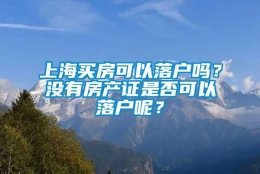 上海买房可以落户吗？没有房产证是否可以落户呢？